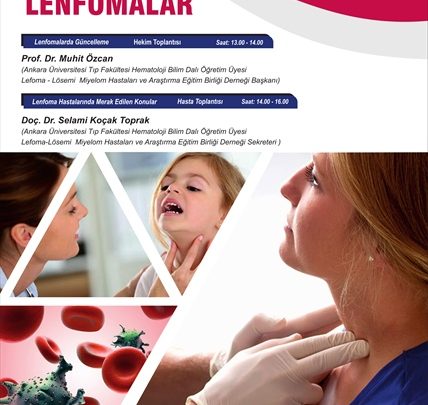 LENFOMALAR

Lenfomalarda Güncelleme Hekim Toplantısı Saat: 13.00 - 14.00

Prof. Dr. Muhit Özcan

(Ankara Üniversitesi Tıp Fakültesi Hematoloji Bilim Dalı Öğretim Üyesi Lefoma - Lösemi Miyelom Hastaları ve Araştırma Eğitim Birliği Derneği Başkanı)

Lenfoma Hastalarında Merak Edilen Konular Hasta Toplantısı Saat: 14.00 - 16.00

Doç. Dr. Selami Koçak Toprak

(Ankara Üniversitesi Tıp Fakültesi Hematoloji Bilim Dalı Öğretim Üyesi Lefoma-Lösemi Miyelom Hastaları ve Araştırma Eğitim Birliği Derneği Sekreteri )